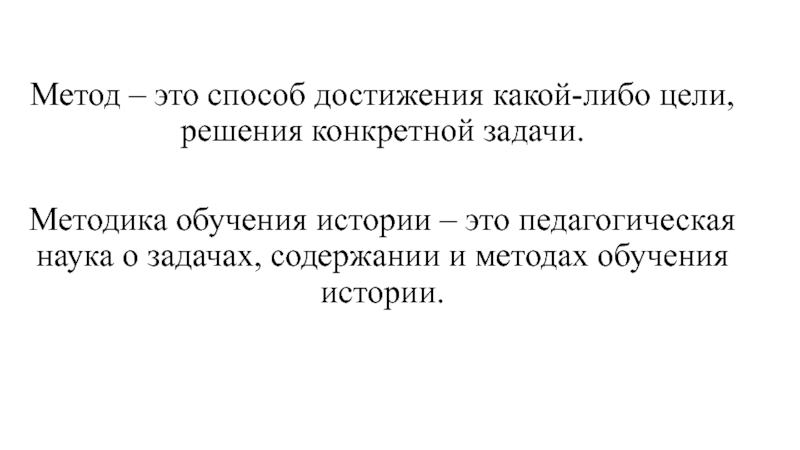 Метод – это способ достижения какой-либо цели, решения конкретной задачи.

Методика обучения истории – это педагогическая наука о задачах, содержании и методах обучения истории.